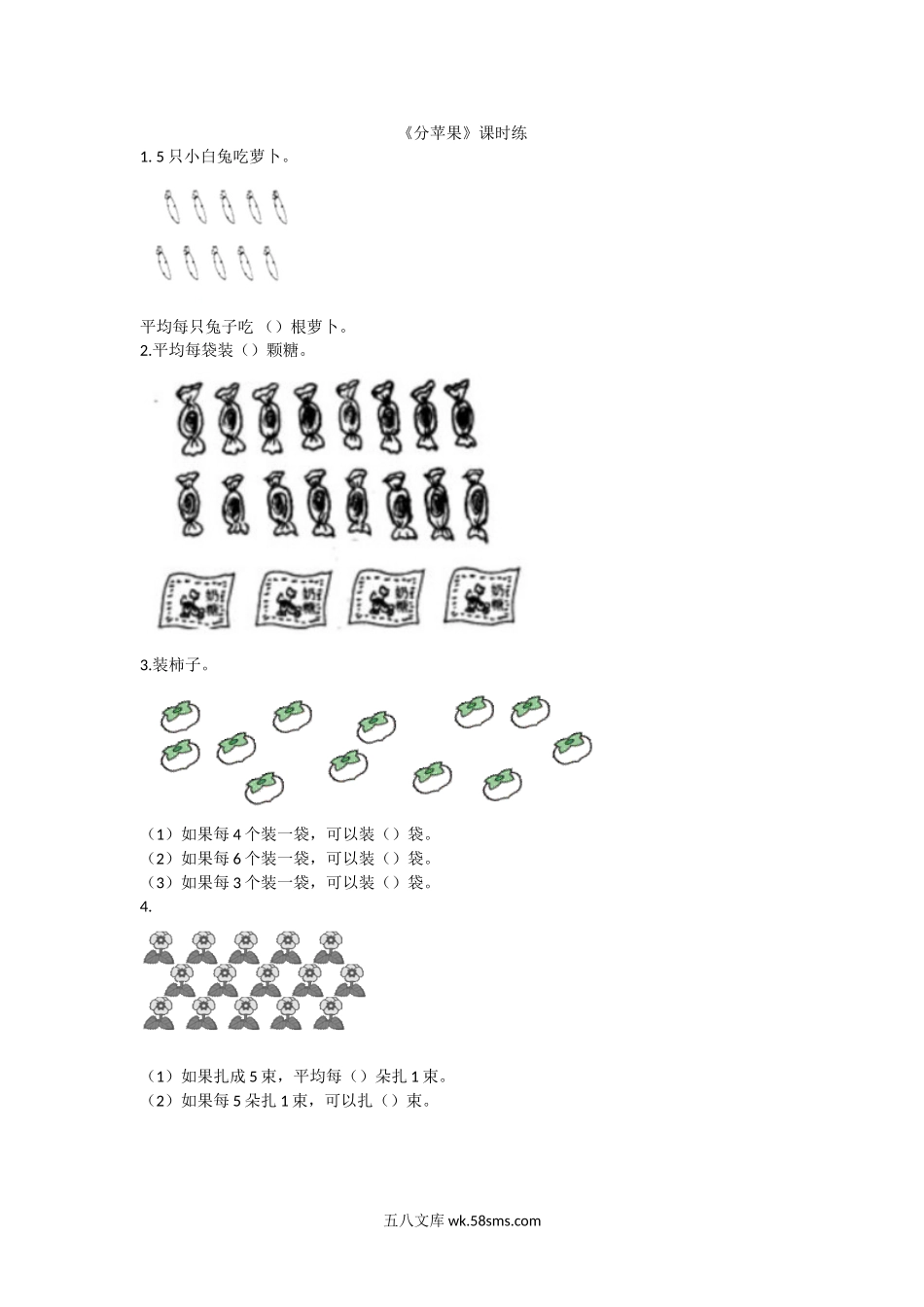 《分苹果》课时练

1. 5 只小白兔吃萝卜。

平均每只兔子吃 （）根萝卜。

2.平均每袋装（）颗糖。

奶糖 奶糖 奶糖 奶糖

3.装柿子。

（1）如果每 4 个装一袋，可以装（）袋。
（2）如果每 6 个装一袋，可以装（）袋。
（3）如果每 3 个装一袋，可以装（）袋。

4.

（1）如果扎成 5 束，平均每（）朵扎 1 束。
（2）如果每 5 朵扎 1 束，可以扎（）束。

五八文库 wk.58sms.com